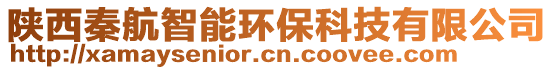 陕西秦航智能环保科技有限公司
http://xamaysenior.cn.coovee.com